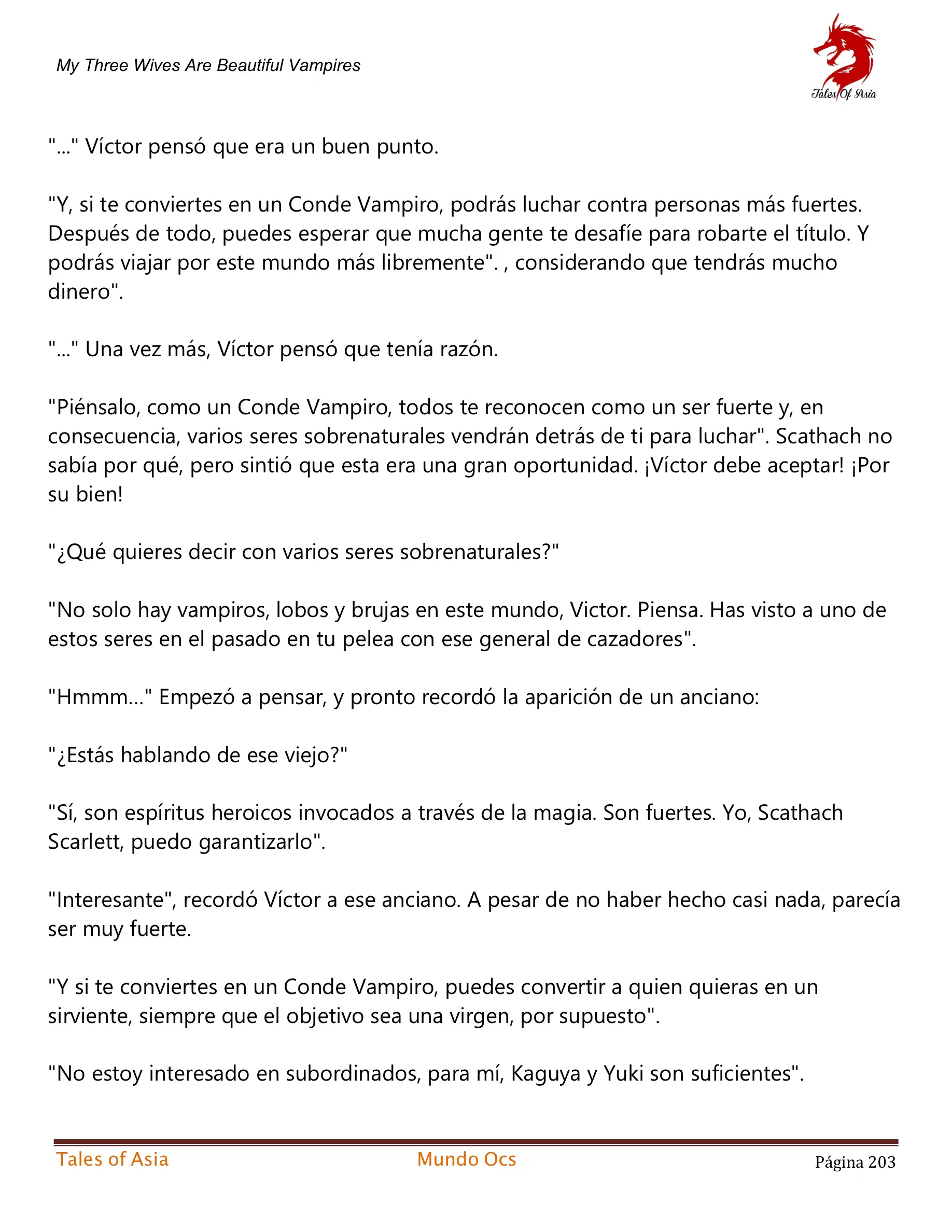 My Three Wives Are Beautiful Vampires

Tales Of Asia

"..." Víctor pensó que era un buen punto.

"Y, si te conviertes en un Conde Vampiro, podrás luchar contra personas más fuertes. Después de todo, puedes esperar que mucha gente te desafíe para robarte el título. Y podrás viajar por este mundo más libremente". , considerando que tendrás mucho dinero".

"..." Una vez más, Víctor pensó que tenía razón.

"Piénsalo, como un Conde Vampiro, todos te reconocen como un ser fuerte y, en consecuencia, varios seres sobrenaturales vendrán detrás de ti para luchar". Scathach no sabía por qué, pero sintió que esta era una gran oportunidad. ¡Víctor debe aceptar! ¡Por su bien!

"¿Qué quieres decir con varios seres sobrenaturales?"

"No solo hay vampiros, lobos y brujas en este mundo, Victor. Piensa. Has visto a uno de estos seres en el pasado en tu pelea con ese general de cazadores".

"Hmmm..." Empezó a pensar, y pronto recordó la aparición de un anciano:

"¿Estás hablando de ese viejo?"

"Sí, son espíritus heroicos invocados a través de la magia. Son fuertes. Yo, Scathach Scarlett, puedo garantizarlo".

"Interesante", recordó Víctor a ese anciano. A pesar de no haber hecho casi nada, parecía ser muy fuerte.

"Y si te conviertes en un Conde Vampiro, puedes convertir a quien quieras en un sirviente, siempre que el objetivo sea una virgen, por supuesto".

"No estoy interesado en subordinados, para mí, Kaguya y Yuki son suficientes".

Tales of Asia Mundo Ocs Página 203